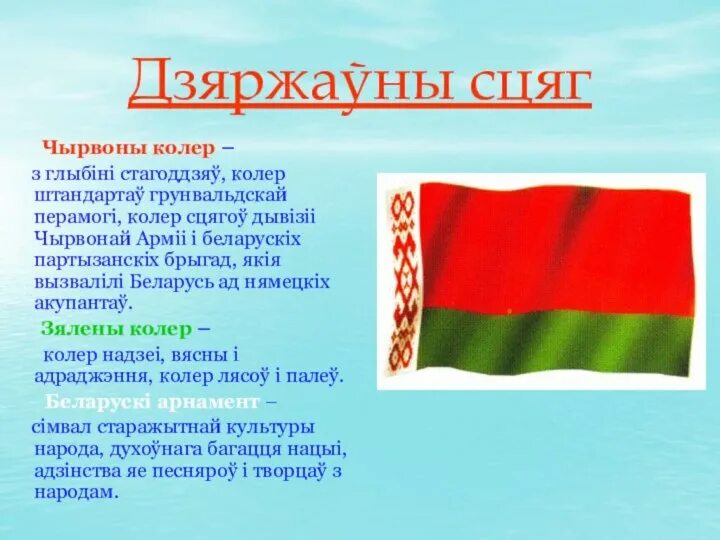 Дзяржаўны сцяг

Чырвоны колер – з глыбіні стагоддзяў, колер штандартаў грунвальдскай перамогі, колер сцягоў дывізіі Чырвонай Арміі і беларускіх партызанскіх брыгад, якія вызвалілі Беларусь ад нямецкіх акупантаў.

Зялены колер – колер надзеі, вясны і адраджэння, колер лясоў і палеў.

Беларускі арнамент – сімвал старажытнай культуры народа, духоўнага багацця нацыі, адзінства яе песняроў і творцаў з народам.